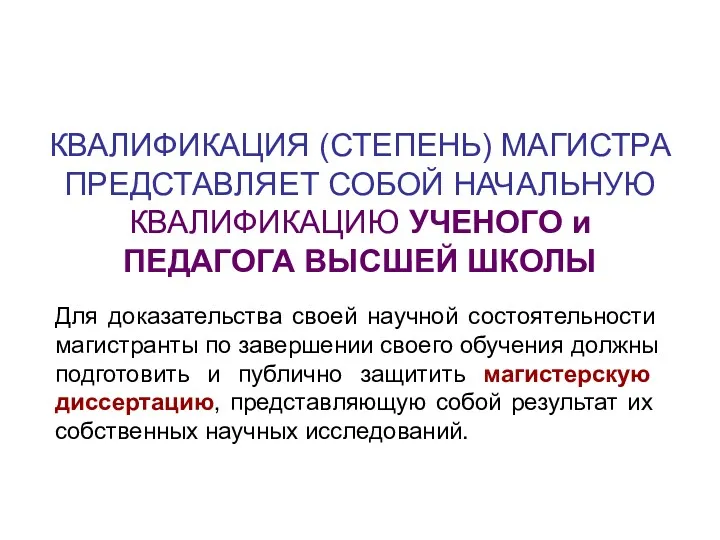 КВАЛИФИКАЦИЯ (СТЕПЕНЬ) МАГИСТРА ПРЕДСТАВЛЯЕТ СОБОЙ НАЧАЛЬНУЮ КВАЛИФИКАЦИЮ УЧЕНОГО и ПЕДАГОГА ВЫСШЕЙ ШКОЛЫ

Для доказательства своей научной состоятельности магистранты по завершении своего обучения должны подготовить и публично защитить магистерскую диссертацию, представляющую собой результат их собственных научных исследований.